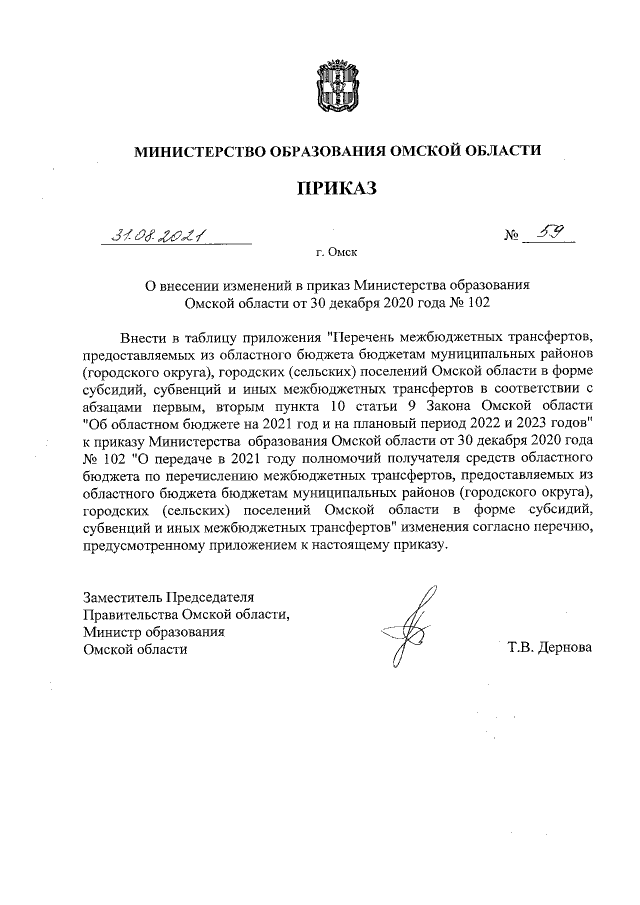 МИНИСТЕРСТВО ОБРАЗОВАНИЯ ОМСКОЙ ОБЛАСТИ

ПРИКАЗ

31.08.2021 № 59

г. Омск

О внесении изменений в приказ Министерства образования Омской области от 30 декабря 2020 года № 102

Внести в таблицу приложения "Перечень межбюджетных трансфертов, предоставляемых из областного бюджета бюджетам муниципальных районов (городского округа), городских (сельских) поселений Омской области в форме субсидий, субвенций и иных межбюджетных трансфертов в соответствии с абзацами первым, вторым пункта 10 статьи 9 Закона Омской области "Об областном бюджете на 2021 год и на плановый период 2022 и 2023 годов" к приказу Министерства образования Омской области от 30 декабря 2020 года № 102 "О передаче в 2021 году полномочий получателя средств областного бюджета по перечислению межбюджетных трансфертов, предоставляемых из областного бюджета бюджетам муниципальных районов (городского округа), городских (сельских) поселений Омской области в форме субсидий, субвенций и иных межбюджетных трансфертов" изменения согласно перечню, предусмотренному приложением к настоящему приказу.

Заместитель Председателя
Правительства Омской области,
Министр образования
Омской области

Т.В. Дернова